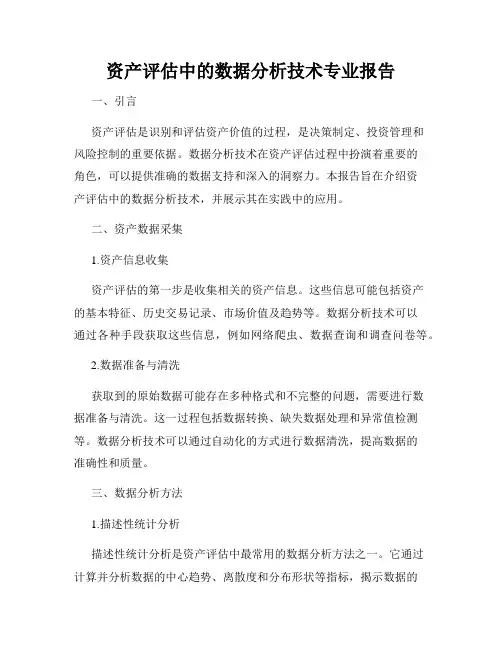 资产评估中的数据分析技术专业报告

一、引言

资产评估是识别和评估资产价值的过程，是决策制定、投资管理和风险控制的重要依据。数据分析技术在资产评估过程中扮演着重要的角色，可以提供准确的数据支持和深入的洞察力。本报告旨在介绍资产评估中的数据分析技术，并展示其在实践中的应用。

二、资产数据采集

1.资产信息收集

资产评估的第一步是收集相关的资产信息。这些信息可能包括资产的基本特征、历史交易记录、市场价值及趋势等。数据分析技术可以通过各种手段获取这些信息，例如网络爬虫、数据查询和调查问卷等。

2.数据准备与清洗

获取到的原始数据可能存在多种格式和不完整的问题，需要进行数据准备与清洗。这一过程包括数据转换、缺失数据处理和异常值检测等。数据分析技术可以通过自动化的方式进行数据清洗，提高数据的准确性和质量。

三、数据分析方法

1.描述性统计分析

描述性统计分析是资产评估中最常用的数据分析方法之一。它通过计算并分析数据的中心趋势、离散度和分布形状等指标，揭示数据的